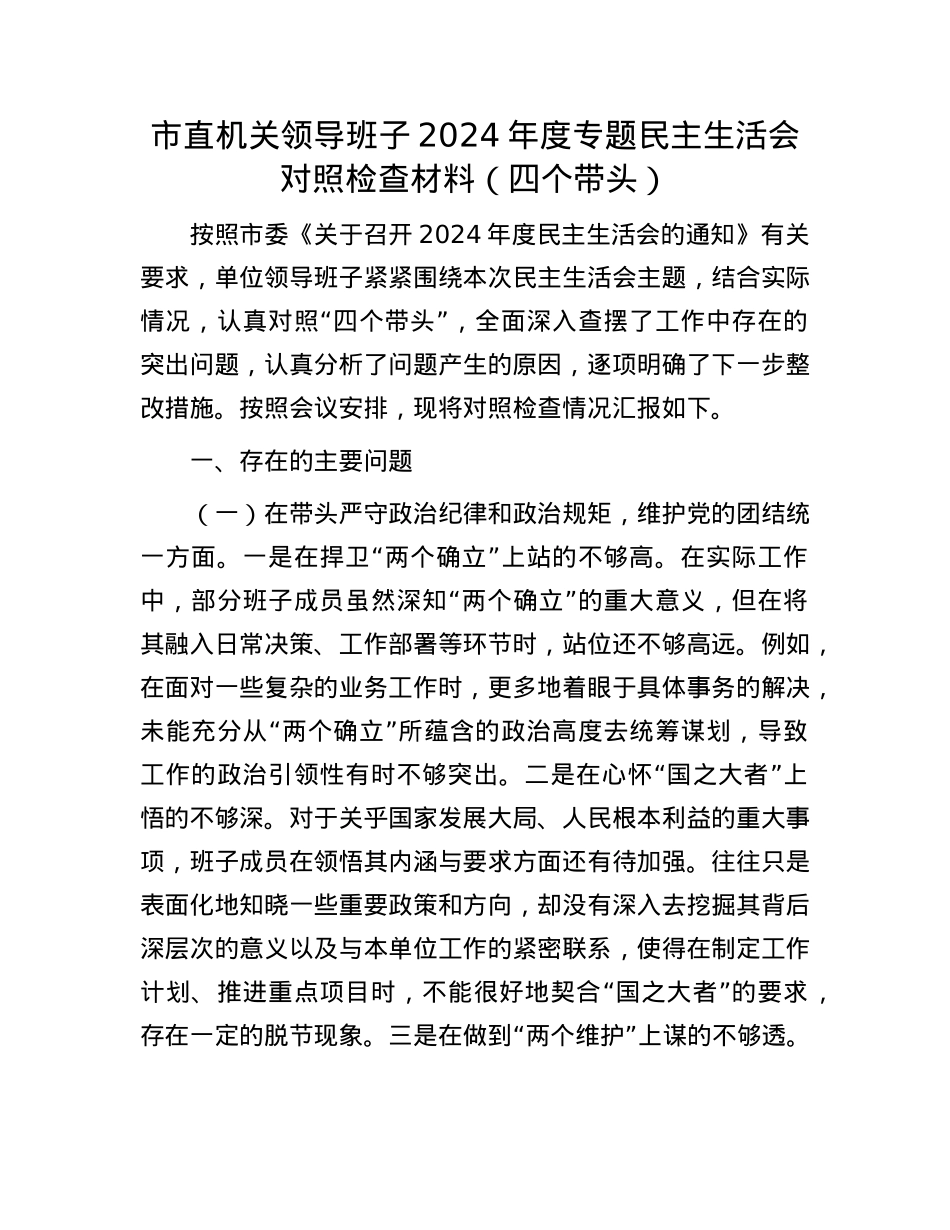 市直机关领导班子 2024 年度专题民主生活会对照检查材料（四个带头）

按照市委《关于召开 2024 年度民主生活会的通知》有关要求，单位领导班子紧紧围绕本次民主生活会主题，结合实际情况，认真对照“四个带头”，全面深入查摆了工作中存在的突出问题，认真分析了问题产生的原因，逐项明确了下一步整改措施。按照会议安排，现将对照检查情况汇报如下。

一、存在的主要问题

（一）在带头严守政治纪律和政治规矩，维护党的团结统一方面。一是在捍卫“两个确立”上站的不够高。在实际工作中，部分班子成员虽然深知“两个确立”的重大意义，但在将其融入日常决策、工作部署等环节时，站位还不够高远。例如，在面对一些复杂的业务工作时，更多地着眼于具体事务的解决，未能充分从“两个确立”所蕴含的政治高度去统筹谋划，导致工作的政治引领性有时不够突出。二是在心怀“国之大者”上悟的不够深。对于关乎国家发展大局、人民根本利益的重大事项，班子成员在领悟其内涵与要求方面还有待加强。往往只是表面化地知晓一些重要政策和方向，却没有深入去挖掘其背后深层次的意义以及与本单位工作的紧密联系，使得在制定工作计划、推进重点项目时，不能很好地契合“国之大者”的要求，存在一定的脱节现象。三是在做到“两个维护”上谋的不够透。